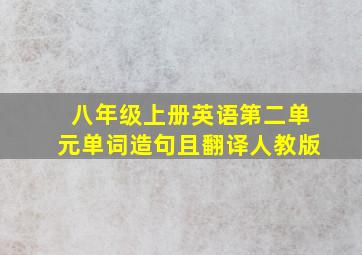 八年级上册英语第二单元单词造句且翻译人教版